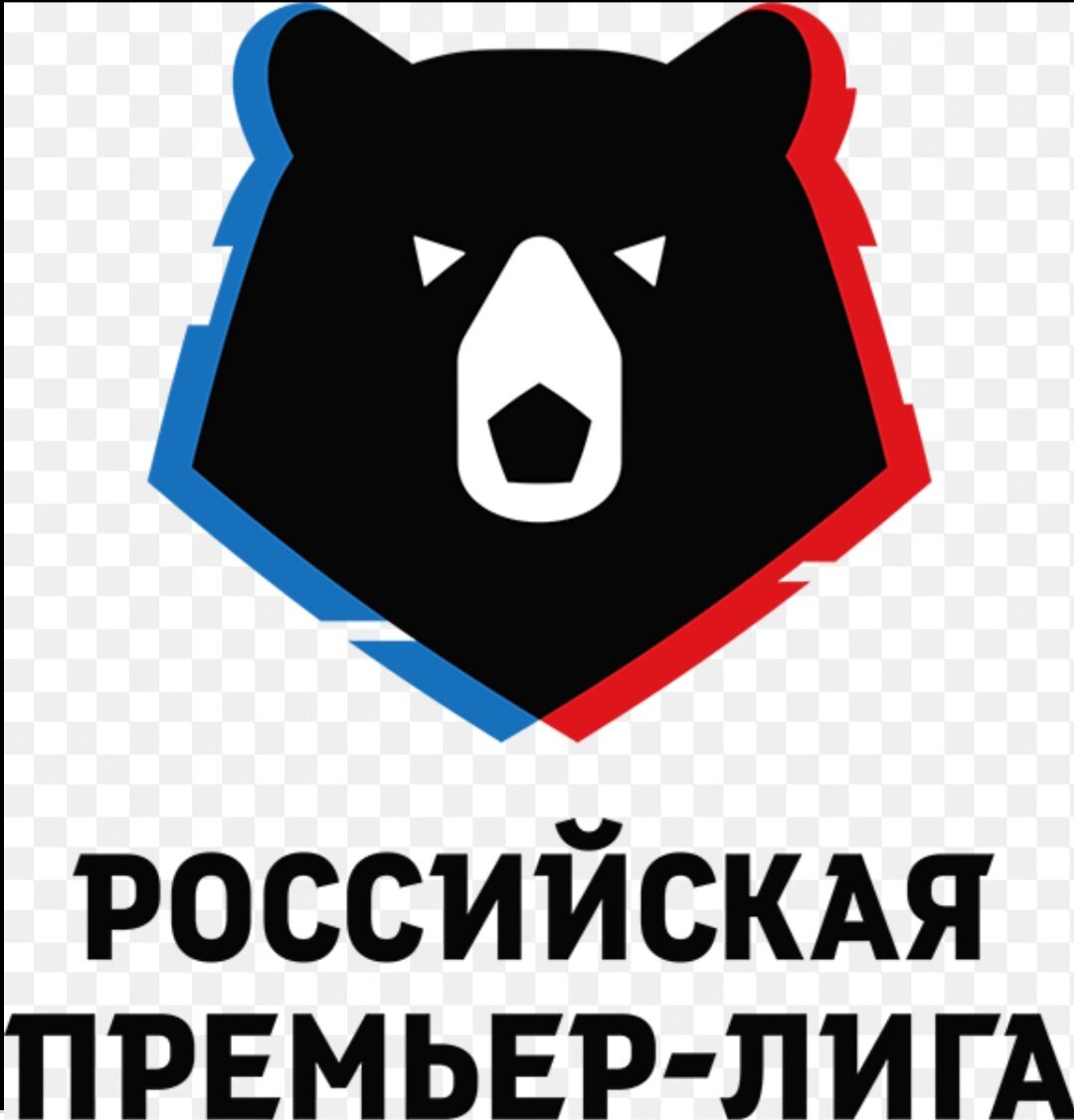 РОССИЙСКАЯ
ПРЕМЬЕР-ЛИГА